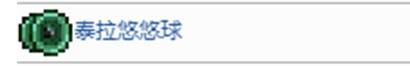 泰拉悠悠球